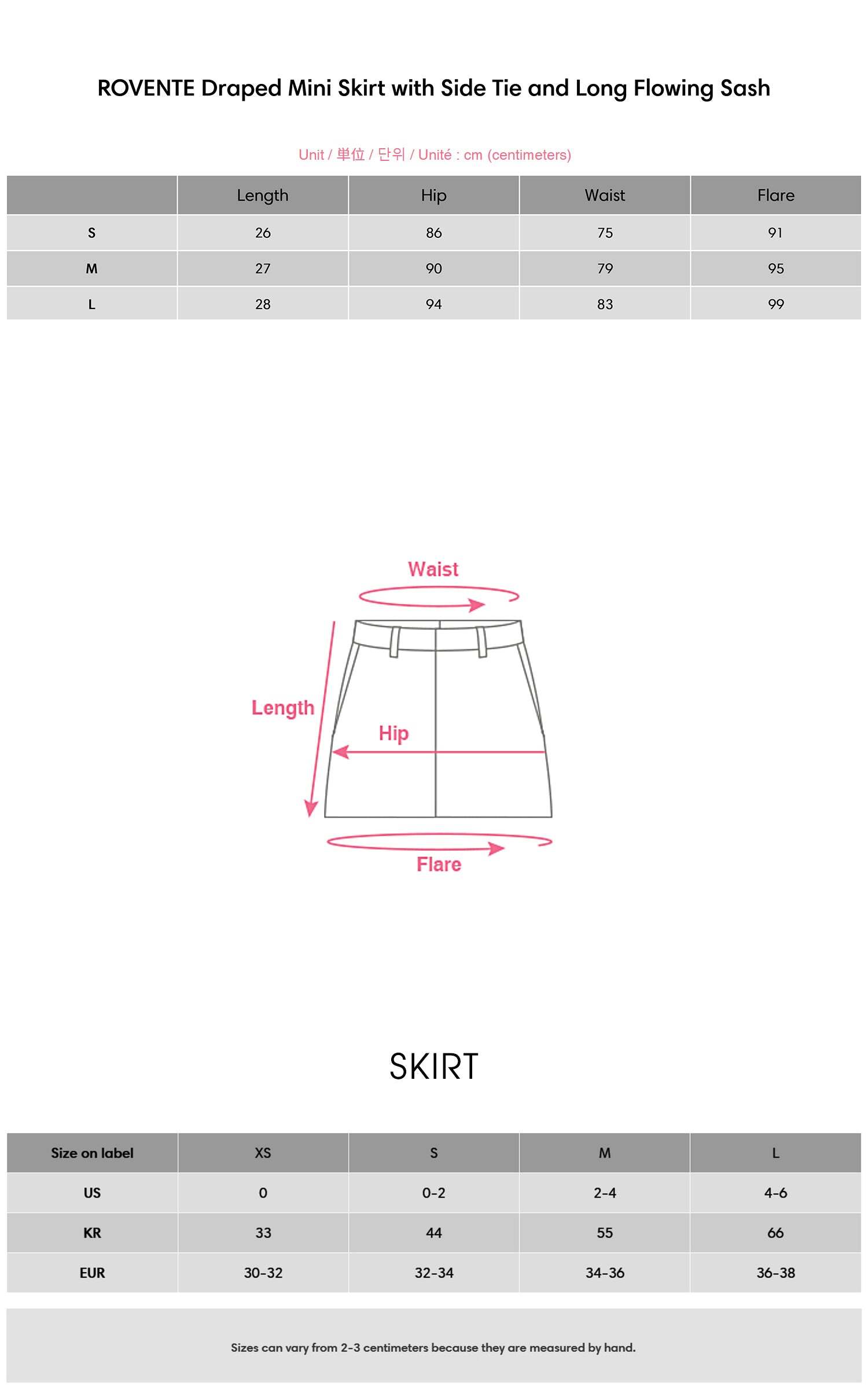 ROVENTE Draped Mini Skirt with Side Tie and Long Flowing Sash

Unit / 単位 / 단위 / Unité : cm (centimeters)

| | Length | Hip | Waist | Flare |
|---|---|---|---|---|
| S | 26 | 86 | 75 | 91 |
| M | 27 | 90 | 79 | 95 |
| L | 28 | 94 | 83 | 99 |

Waist

Length

Hip

Flare

SKIRT

| Size on label | XS | S | M | L |
|---|---|---|---|---|
| US | 0 | 0-2 | 2-4 | 4-6 |
| KR | 33 | 44 | 55 | 66 |
| EUR | 30-32 | 32-34 | 34-36 | 36-38 |

Sizes can vary from 2-3 centimeters because they are measured by hand.